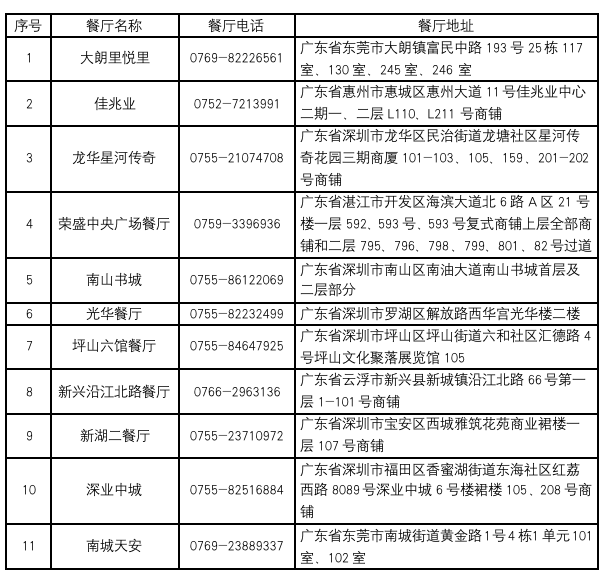 | 序号 | 餐厅名称 | 餐厅电话 | 餐厅地址 |
|---|---|---|---|
| 1 | 大朗里悦里 | 0769-82226561 | 广东省东莞市大朗镇富民中路 193 号 25 栋 117 室、130 室、245 室、246 室 |
| 2 | 佳兆业 | 0752-7213991 | 广东省惠州市惠城区惠州大道 11 号佳兆业中心二期一、二层 L110、L211 号商铺 |
| 3 | 龙华星河传奇 | 0755-21074708 | 广东省深圳市龙华区民治街道龙塘社区星河传奇花园三期商厦 101-103、105、159、201-202 号商铺 |
| 4 | 荣盛中央广场餐厅 | 0759-3396936 | 广东省湛江市开发区海滨大道北 6 路 A 区 21 号楼一层 592、593 号、593 号复式商铺上层全部商铺和二层 795、796、798、799、801、82 号过道 |
| 5 | 南山书城 | 0755-86122069 | 广东省深圳市南山区南油大道南山书城首层及二层部分 |
| 6 | 光华餐厅 | 0755-82232499 | 广东省深圳市罗湖区解放路西华宫光华楼二楼 |
| 7 | 坪山六馆餐厅 | 0755-84647925 | 广东省深圳市坪山区坪山街道六和社区汇德路 4 号坪山文化聚落展览馆 105 |
| 8 | 新兴沿江北路餐厅 | 0766-2963136 | 广东省云浮市新兴县新城镇沿江北路 66 号第一层 1-101 号商铺 |
| 9 | 新湖二餐厅 | 0755-23710972 | 广东省深圳市宝安区西城雅筑花苑商业裙楼一层 107 号商铺 |
| 10 | 深业中城 | 0755-82516884 | 广东省深圳市福田区香蜜湖街道东海社区红荔西路 8089 号深业中城 6 号楼裙楼 105、208 号商铺 |
| 11 | 南城天安 | 0769-23889337 | 广东省东莞市南城街道黄金路1号4 栋1 单元 101 室、102 室 |